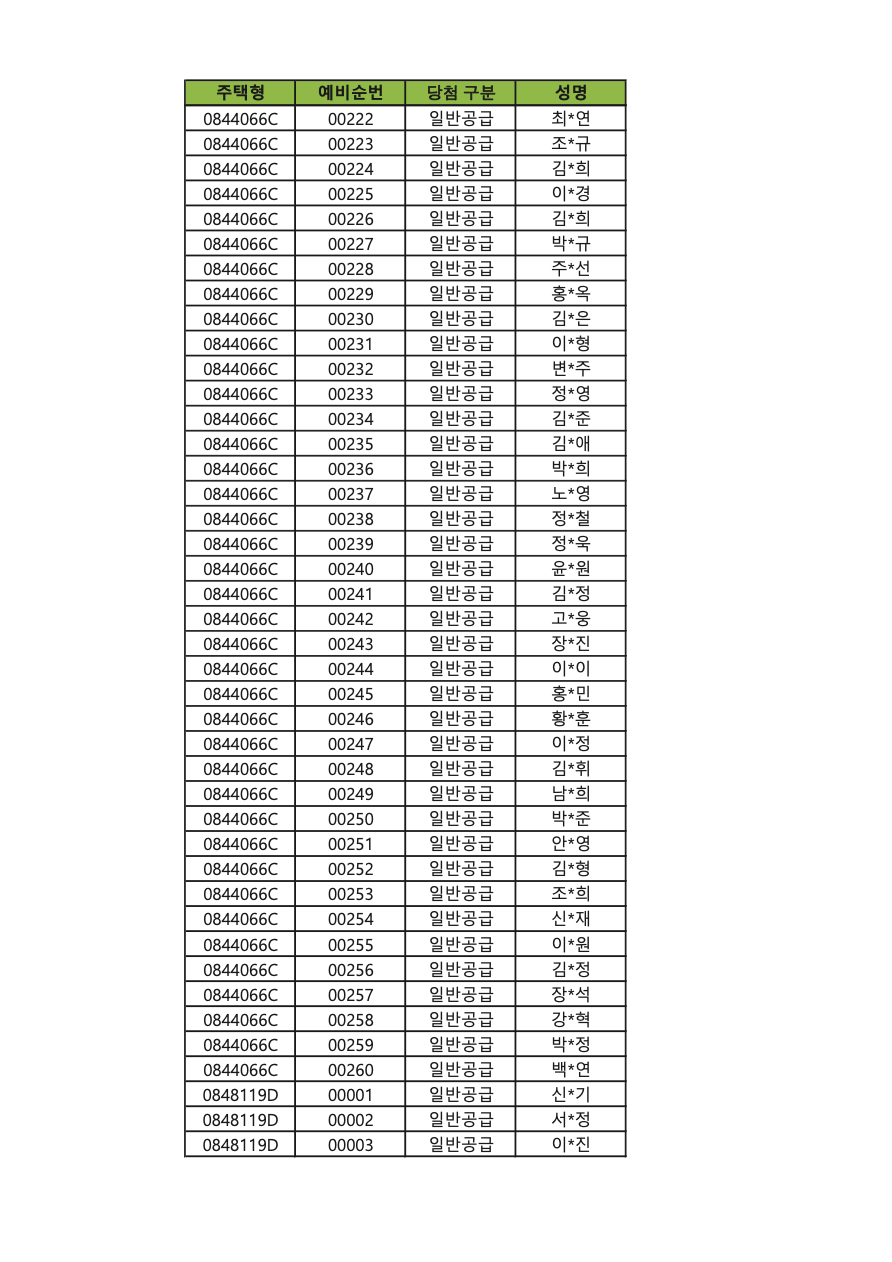 | 주택형 | 예비순번 | 당첨 구분 | 성명 |
|---|---|---|---|
| 0844066C | 00222 | 일반공급 | 최*연 |
| 0844066C | 00223 | 일반공급 | 조*규 |
| 0844066C | 00224 | 일반공급 | 김*희 |
| 0844066C | 00225 | 일반공급 | 이*경 |
| 0844066C | 00226 | 일반공급 | 김*희 |
| 0844066C | 00227 | 일반공급 | 박*규 |
| 0844066C | 00228 | 일반공급 | 주*선 |
| 0844066C | 00229 | 일반공급 | 홍*옥 |
| 0844066C | 00230 | 일반공급 | 김*은 |
| 0844066C | 00231 | 일반공급 | 이*형 |
| 0844066C | 00232 | 일반공급 | 변*주 |
| 0844066C | 00233 | 일반공급 | 정*영 |
| 0844066C | 00234 | 일반공급 | 김*준 |
| 0844066C | 00235 | 일반공급 | 김*애 |
| 0844066C | 00236 | 일반공급 | 박*희 |
| 0844066C | 00237 | 일반공급 | 노*영 |
| 0844066C | 00238 | 일반공급 | 정*철 |
| 0844066C | 00239 | 일반공급 | 정*욱 |
| 0844066C | 00240 | 일반공급 | 윤*원 |
| 0844066C | 00241 | 일반공급 | 김*정 |
| 0844066C | 00242 | 일반공급 | 고*웅 |
| 0844066C | 00243 | 일반공급 | 장*진 |
| 0844066C | 00244 | 일반공급 | 이*이 |
| 0844066C | 00245 | 일반공급 | 홍*민 |
| 0844066C | 00246 | 일반공급 | 황*훈 |
| 0844066C | 00247 | 일반공급 | 이*정 |
| 0844066C | 00248 | 일반공급 | 김*휘 |
| 0844066C | 00249 | 일반공급 | 남*희 |
| 0844066C | 00250 | 일반공급 | 박*준 |
| 0844066C | 00251 | 일반공급 | 안*영 |
| 0844066C | 00252 | 일반공급 | 김*형 |
| 0844066C | 00253 | 일반공급 | 조*희 |
| 0844066C | 00254 | 일반공급 | 신*재 |
| 0844066C | 00255 | 일반공급 | 이*원 |
| 0844066C | 00256 | 일반공급 | 김*정 |
| 0844066C | 00257 | 일반공급 | 장*석 |
| 0844066C | 00258 | 일반공급 | 강*혁 |
| 0844066C | 00259 | 일반공급 | 박*정 |
| 0844066C | 00260 | 일반공급 | 백*연 |
| 0848119D | 00001 | 일반공급 | 신*기 |
| 0848119D | 00002 | 일반공급 | 서*정 |
| 0848119D | 00003 | 일반공급 | 이*진 |